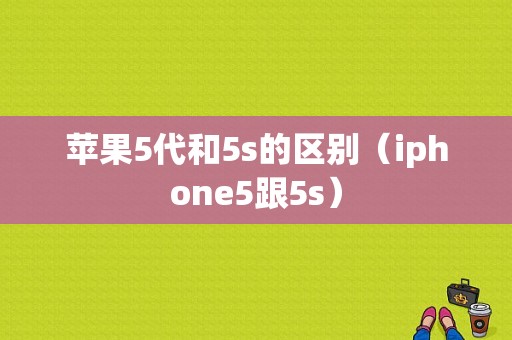 苹果5代和5s的区别（iphone5跟5s）